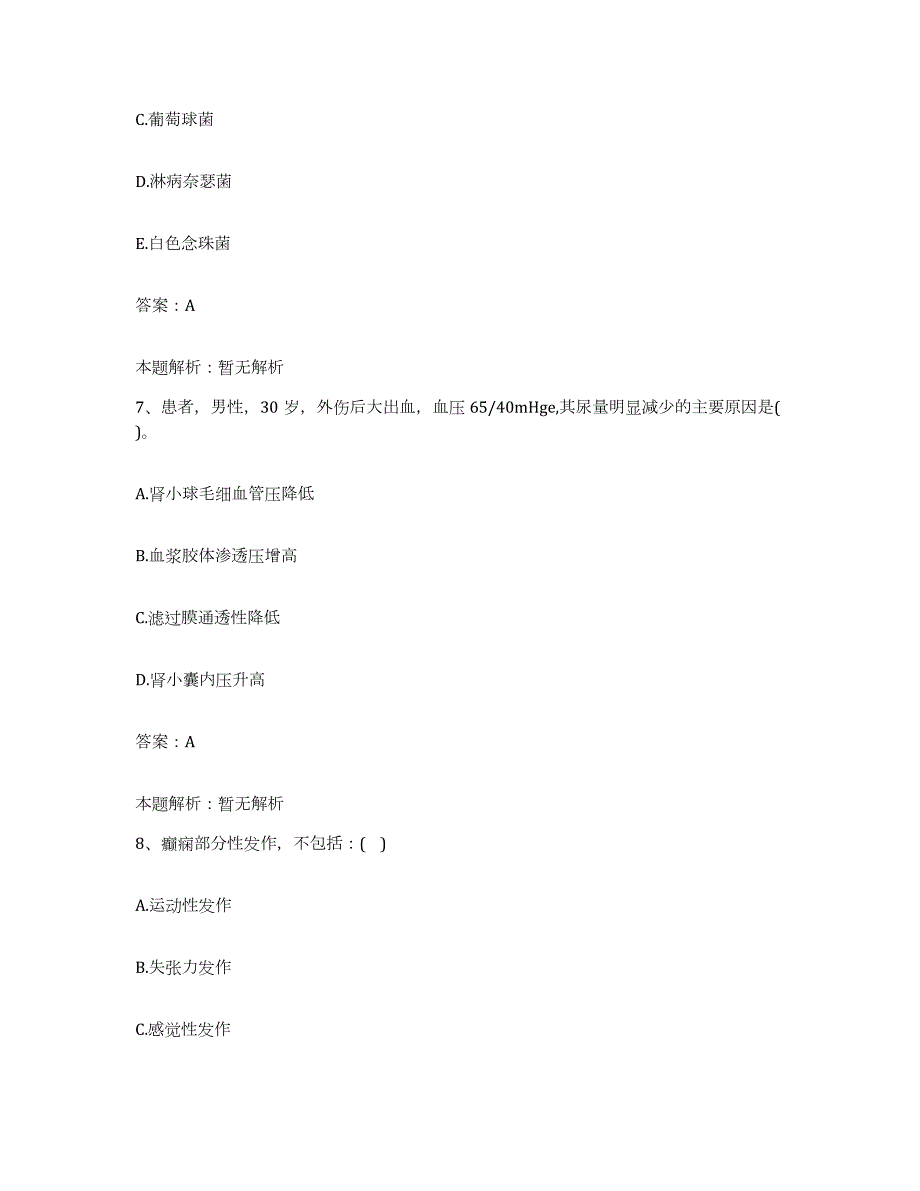 C.葡萄球菌

D.淋病奈瑟菌

E.白色念珠菌

答案：A

本题解析：暂无解析

7、患者，男性，30 岁，外伤后大出血，血压 65/40mHge,其尿量明显减少的主要原因是( )。

A.肾小球毛细血管压降低

B.血浆胶体渗透压增高

C.滤过膜通透性降低

D.肾小囊内压升高

答案：A

本题解析：暂无解析

8、癫痫部分性发作，不包括：( )

A.运动性发作

B.失张力发作

C.感觉性发作